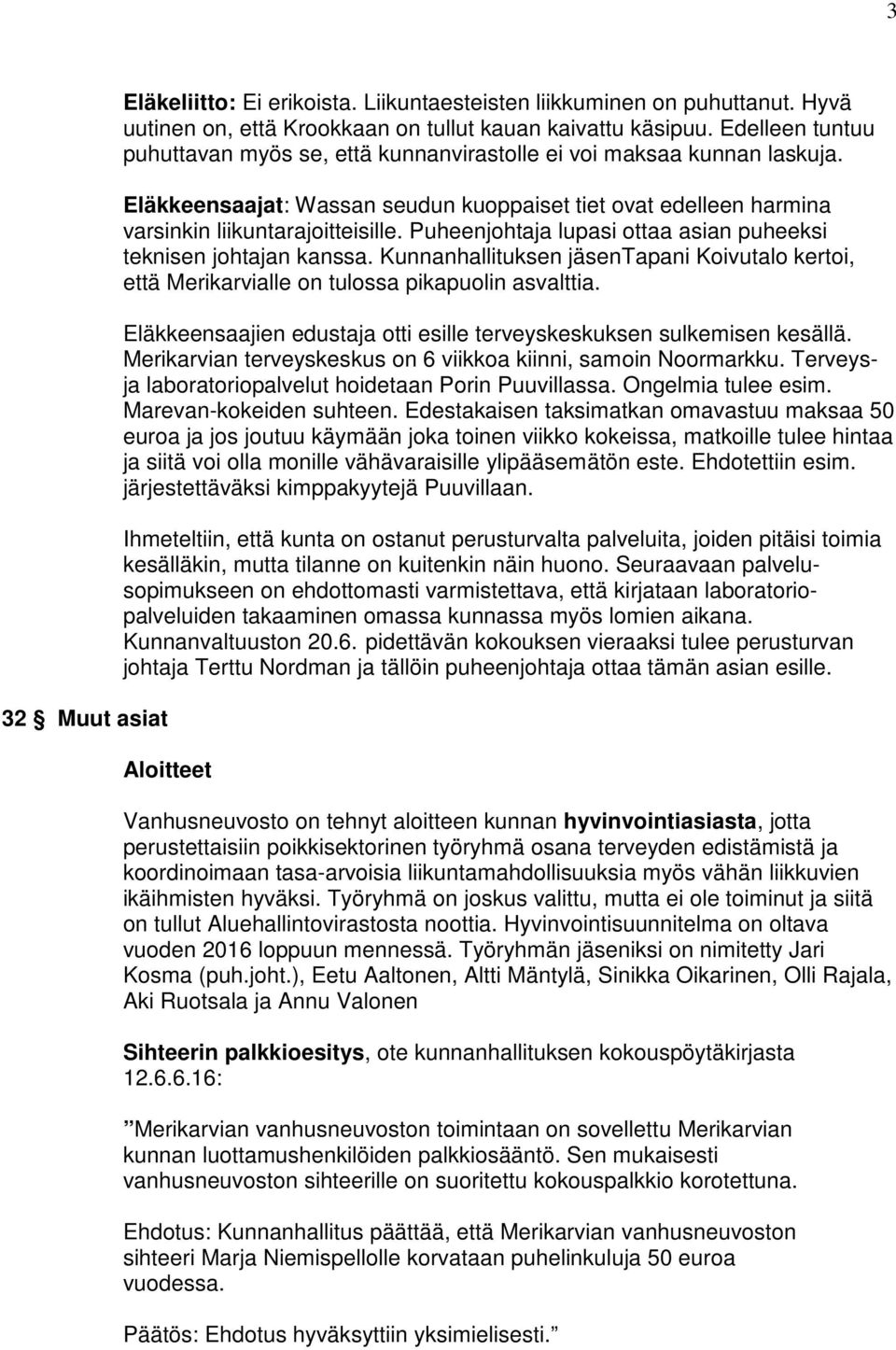 3

Eläkeliitto: Ei erikoista. Liikuntaesteisten liikkuminen on puhuttanut. Hyvä uutinen on, että Krookkaan on tullut kauan kaivattu käsipuu. Edelleen tuntuu puhuttavan myös se, että kunnanvirastolle ei voi maksaa kunnan laskuja.

Eläkkeensaajat: Wassan seudun kuoppaiset tiet ovat edelleen harmina varsinkin liikuntarajoitteisille. Puheenjohtaja lupasi ottaa asian puheeksi teknisen johtajan kanssa. Kunnanhallituksen jäsenTapani Koivutalo kertoi, että Merikarvialle on tulossa pikapuolin asvalttia.

Eläkkeensaajien edustaja otti esille terveyskeskuksen sulkemisen kesällä. Merikarvian terveyskeskus on 6 viikkoa kiinni, samoin Noormarkku. Terveys- ja laboratoriopalvelut hoidetaan Porin Puuvillassa. Ongelmia tulee esim. Marevan-kokeiden suhteen. Edestakaisen taksimatkan omavastuu maksaa 50 euroa ja jos joutuu käymään joka toinen viikko kokeissa, matkoille tulee hintaa ja siitä voi olla monille vähävaraisille ylipääsemätön este. Ehdotettiin esim. järjestettäväksi kimppakyytejä Puuvillaan.

Ihmeteltiin, että kunta on ostanut perusturvalta palveluita, joiden pitäisi toimia kesälläkin, mutta tilanne on kuitenkin näin huono. Seuraavaan palvelusopimukseen on ehdottomasti varmistettava, että kirjataan laboratoriopalveluiden takaaminen omassa kunnassa myös lomien aikana. Kunnanvaltuuston 20.6. pidettävän kokouksen vieraaksi tulee perusturvan johtaja Terttu Nordman ja tällöin puheenjohtaja ottaa tämän asian esille.

32 § Muut asiat

Aloitteet

Vanhusneuvosto on tehnyt aloitteen kunnan hyvinvointiasiasta, jotta perustettaisiin poikkisektorinen työryhmä osana terveyden edistämistä ja koordinoimaan tasa-arvoisia liikuntamahdollisuuksia myös vähän liikkuvien ikäihmisten hyväksi. Työryhmä on joskus valittu, mutta ei ole toiminut ja siitä on tullut Aluehallintovirastosta noottia. Hyvinvointisuunnitelma on oltava vuoden 2016 loppuun mennessä. Työryhmän jäseniksi on nimitetty Jari Kosma (puh.joht.), Eetu Aaltonen, Altti Mäntylä, Sinikka Oikarinen, Olli Rajala, Aki Ruotsala ja Annu Valonen

Sihteerin palkkioesitys, ote kunnanhallituksen kokouspöytäkirjasta 12.6.6.16:

”Merikarvian vanhusneuvoston toimintaan on sovellettu Merikarvian kunnan luottamushenkilöiden palkkiosääntö. Sen mukaisesti vanhusneuvoston sihteerille on suoritettu kokouspalkkio korotettuna.

Ehdotus: Kunnanhallitus päättää, että Merikarvian vanhusneuvoston sihteeri Marja Niemispellolle korvataan puhelinkuluja 50 euroa vuodessa.

Päätös: Ehdotus hyväksyttiin yksimielisesti.”